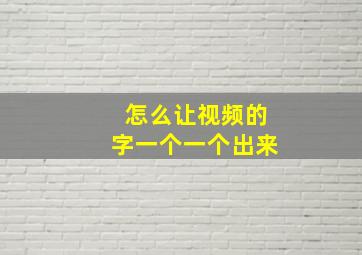 怎么让视频的
字一个一个出来